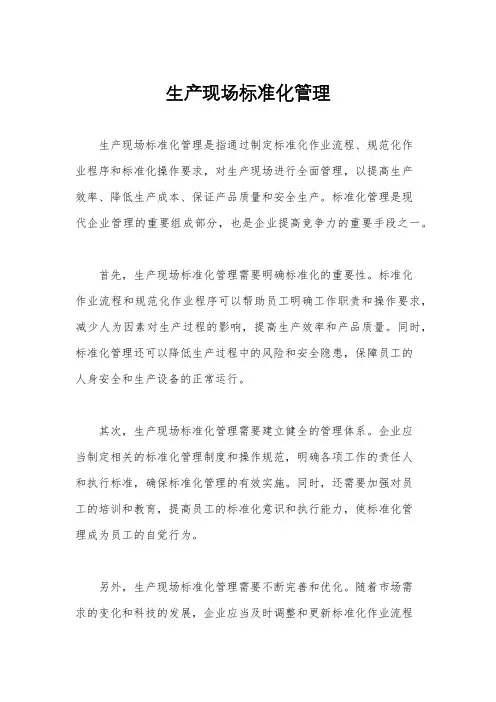 生产现场标准化管理

生产现场标准化管理是指通过制定标准化作业流程、规范化作业程序和标准化操作要求，对生产现场进行全面管理，以提高生产效率、降低生产成本、保证产品质量和安全生产。标准化管理是现代企业管理的重要组成部分，也是企业提高竞争力的重要手段之一。

首先，生产现场标准化管理需要明确标准化的重要性。标准化作业流程和规范化作业程序可以帮助员工明确工作职责和操作要求，减少人为因素对生产过程的影响，提高生产效率和产品质量。同时，标准化管理还可以降低生产过程中的风险和安全隐患，保障员工的人身安全和生产设备的正常运行。

其次，生产现场标准化管理需要建立健全的管理体系。企业应当制定相关的标准化管理制度和操作规范，明确各项工作的责任人和执行标准，确保标准化管理的有效实施。同时，还需要加强对员工的培训和教育，提高员工的标准化意识和执行能力，使标准化管理成为员工的自觉行为。

另外，生产现场标准化管理需要不断完善和优化。随着市场需求的变化和科技的发展，企业应当及时调整和更新标准化作业流程